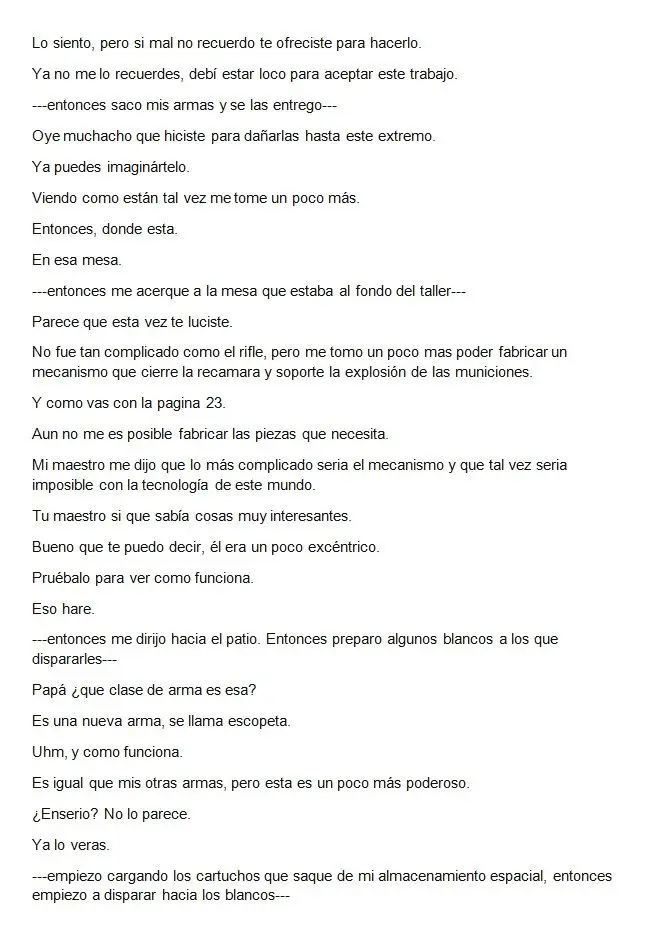 Lo siento, pero si mal no recuerdo te ofreciste para hacerlo.

Ya no me lo recuerdes, debí estar loco para aceptar este trabajo.

---entonces saco mis armas y se las entrego---

Oye muchacho que hiciste para dañarlas hasta este extremo.

Ya puedes imaginártelo.

Viendo como están tal vez me tome un poco más.

Entonces, donde esta.

En esa mesa.

---entonces me acerque a la mesa que estaba al fondo del taller---

Parece que esta vez te luciste.

No fue tan complicado como el rifle, pero me tomo un poco mas poder fabricar un mecanismo que cierre la recamara y soporte la explosión de las municiones.

Y como vas con la pagina 23.

Aun no me es posible fabricar las piezas que necesita.

Mi maestro me dijo que lo más complicado seria el mecanismo y que tal vez seria imposible con la tecnología de este mundo.

Tu maestro si que sabía cosas muy interesantes.

Bueno que te puedo decir, él era un poco excéntrico.

Pruébalo para ver como funciona.

Eso hare.

---entonces me dirijo hacia el patio. Entonces preparo algunos blancos a los que dispararles---

Papá ¿que clase de arma es esa?

Es una nueva arma, se llama escopeta.

Uhm, y como funciona.

Es igual que mis otras armas, pero esta es un poco más poderoso.

¿Enserio? No lo parece.

Ya lo veras.

---empiezo cargando los cartuchos que saque de mi almacenamiento espacial, entonces empiezo a disparar hacia los blancos---